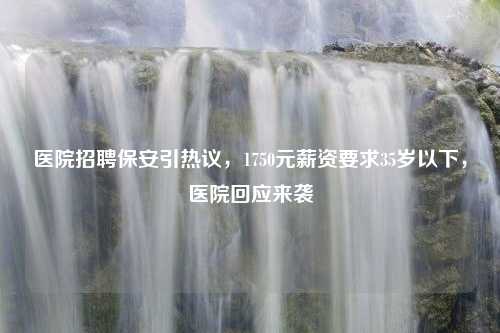 医院招聘保安引热议，1750元薪资要求35岁以下，医院回应来袭